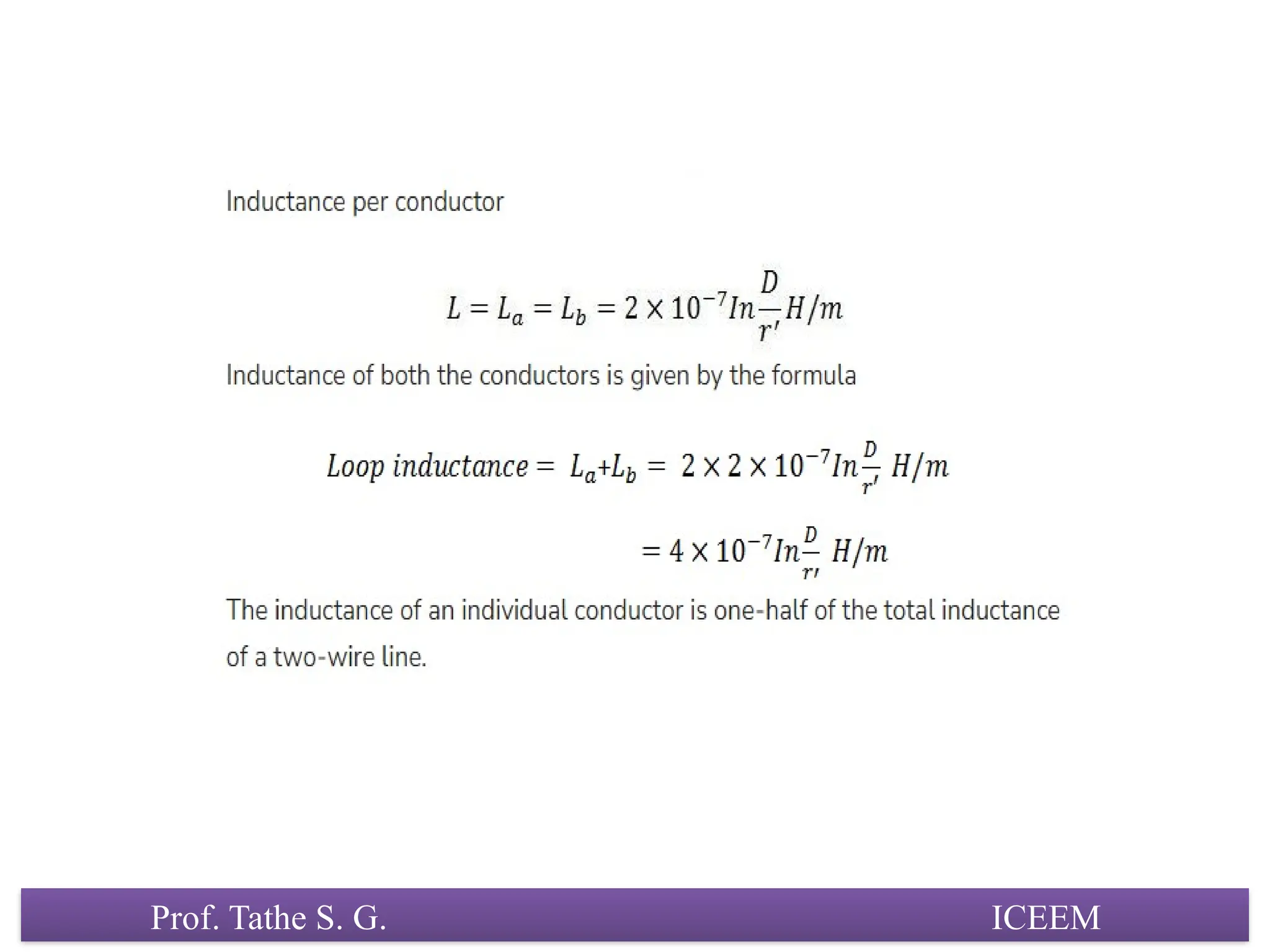 Inductance per conductor

$L = L_a = L_b = 2 \times 10^{-7} In \frac{D}{r'} H/m$

Inductance of both the conductors is given by the formula

$Loop\ inductance = L_a + L_b = 2 \times 2 \times 10^{-7} In \frac{D}{r'} H/m$

$= 4 \times 10^{-7} In \frac{D}{r'} H/m$

The inductance of an individual conductor is one-half of the total inductance of a two-wire line.

Prof. Tathe S. G.

ICEEM